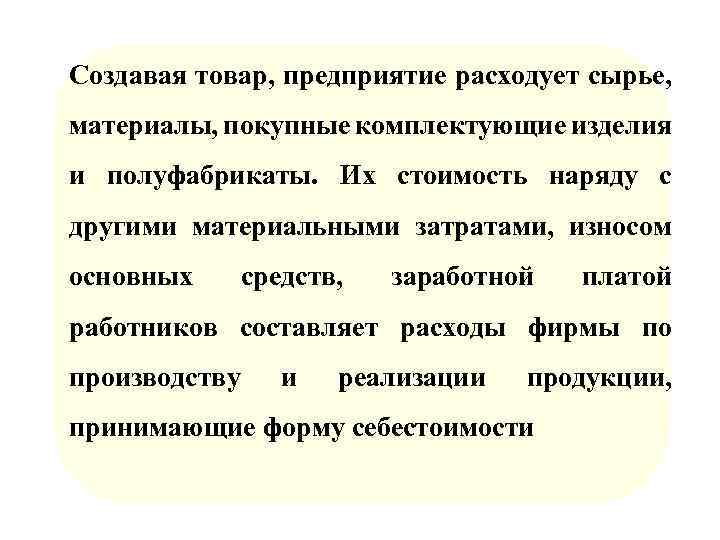 Создавая товар, предприятие расходует сырье, материалы, покупные комплектующие изделия и полуфабрикаты. Их стоимость наряду с другими материальными затратами, износом основных средств, заработной платой работников составляет расходы фирмы по производству и реализации продукции, принимающие форму себестоимости